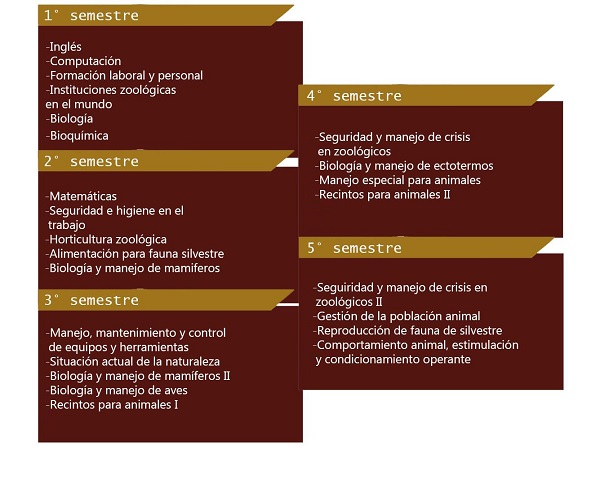 1° semestre

-Inglés
-Computación
-Formación laboral y personal
-Instituciones zoológicas en el mundo
-Biología
-Bioquímica

2° semestre

-Matemáticas
-Seguridad e higiene en el trabajo
-Horticultura zoológica
-Alimentación para fauna silvestre
-Biología y manejo de mamiferos

3° semestre

-Manejo, mantenimiento y control de equipos y herramientas
-Situación actual de la naturaleza
-Biología y manejo de mamíferos II
-Biología y manejo de aves
-Recintos para animales I

4° semestre

-Seguridad y manejo de crisis en zoológicos
-Biología y manejo de ectotermos
-Manejo especial para animales
-Recintos para animales II

5° semestre

-Seguiridad y manejo de crisis en zoológicos II
-Gestión de la población animal
-Reproducción de fauna de silvestre
-Comportamiento animal, estimulación y condicionamiento operante